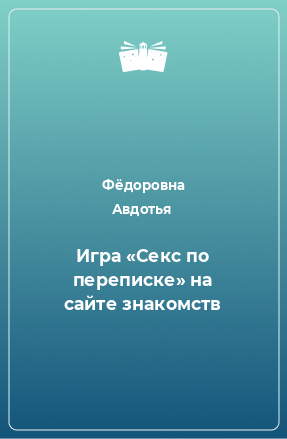 Фёдоровна Авдотья

Игра «Секс по переписке» на сайте знакомств